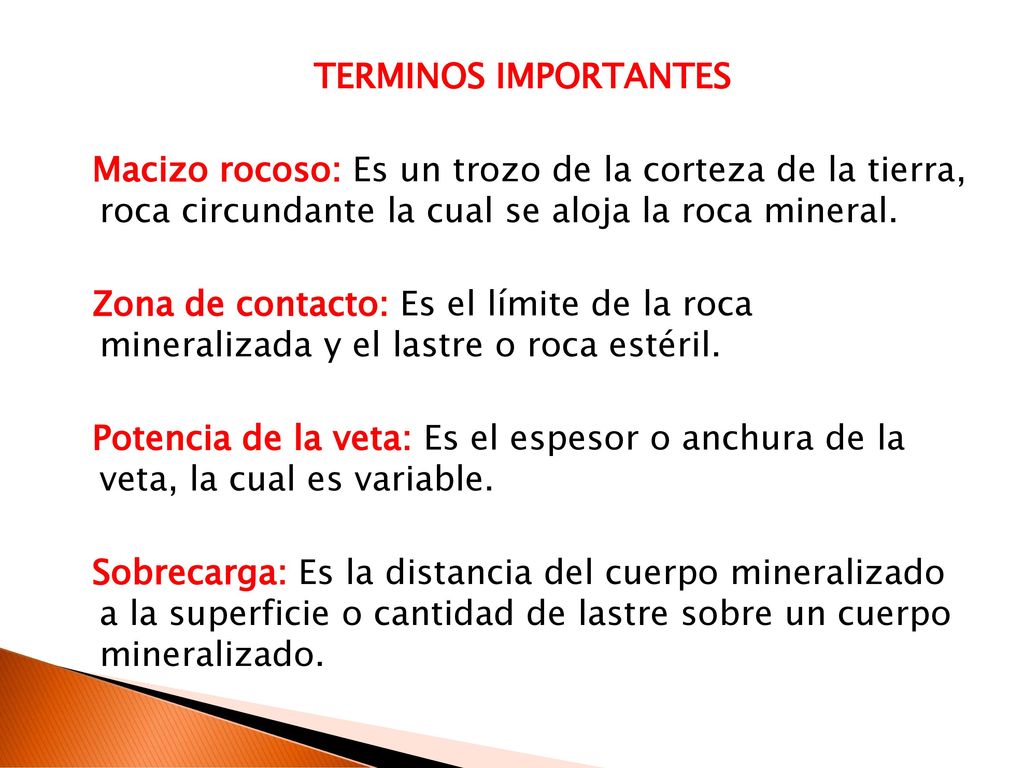 TERMINOS IMPORTANTES

Macizo rocoso: Es un trozo de la corteza de la tierra, roca circundante la cual se aloja la roca mineral.

Zona de contacto: Es el límite de la roca mineralizada y el lastre o roca estéril.

Potencia de la veta: Es el espesor o anchura de la veta, la cual es variable.

Sobrecarga: Es la distancia del cuerpo mineralizado a la superficie o cantidad de lastre sobre un cuerpo mineralizado.